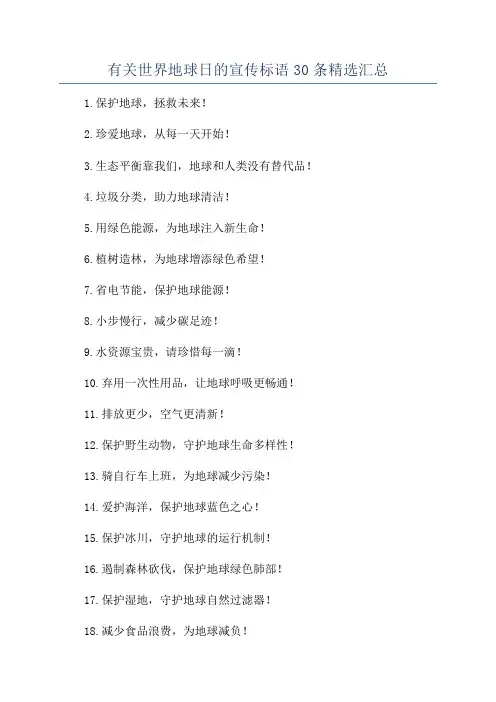 有关世界地球日的宣传标语 30 条精选汇总

1.保护地球，拯救未来！

2.珍爱地球，从每一天开始！

3.生态平衡靠我们，地球和人类没有替代品！

4.垃圾分类，助力地球清洁！

5.用绿色能源，为地球注入新生命！

6.植树造林，为地球增添绿色希望！

7.省电节能，保护地球能源！

8.小步慢行，减少碳足迹！

9.水资源宝贵，请珍惜每一滴！

10.弃用一次性用品，让地球呼吸更畅通！

11.排放更少，空气更清新！

12.保护野生动物，守护地球生命多样性！

13.骑自行车上班，为地球减少污染！

14.爱护海洋，保护地球蓝色之心！

15.保护冰川，守护地球的运行机制！

16.遏制森林砍伐，保护地球绿色肺部！

17.保护湿地，守护地球自然过滤器！

18.减少食品浪费，为地球减负！